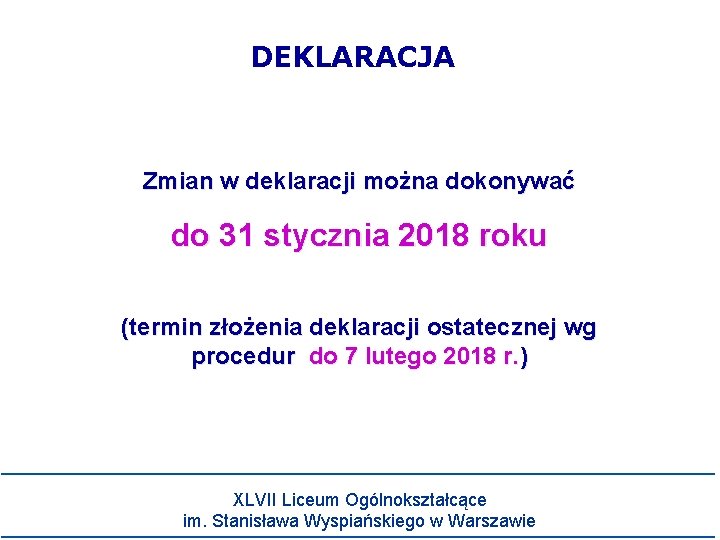 DEKLARACJA

Zmian w deklaracji można dokonywać

do 31 stycznia 2018 roku

(termin złożenia deklaracji ostatecznej wg procedur do 7 lutego 2018 r.)

XLVII Liceum Ogólnokształcące
im. Stanisława Wyspiańskiego w Warszawie